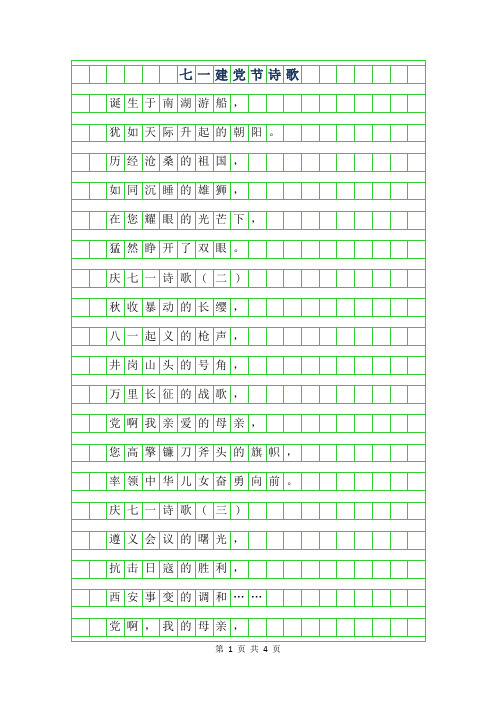 七一建党节诗歌

诞生于南湖游船，

犹如天际升起的朝阳。

历经沧桑的祖国，

如同沉睡的雄狮，

在您耀眼的光芒下，

猛然睁开了双眼。

庆七一诗歌（二）

秋收暴动的长缨，

八一起义的枪声，

井岗山头的号角，

万里长征的战歌，

党啊我亲爱的母亲，

您高擎镰刀斧头的旗帜，

率领中华儿女奋勇向前。

庆七一诗歌（三）

遵义会议的曙光，

抗击日寇的胜利，

西安事变的调和……

党啊，我的母亲，

第 1 页 共 4 页